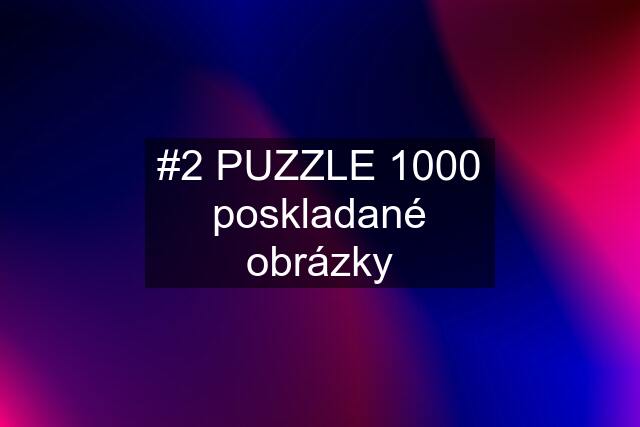 #2 PUZZLE 1000 poskladané obrázky